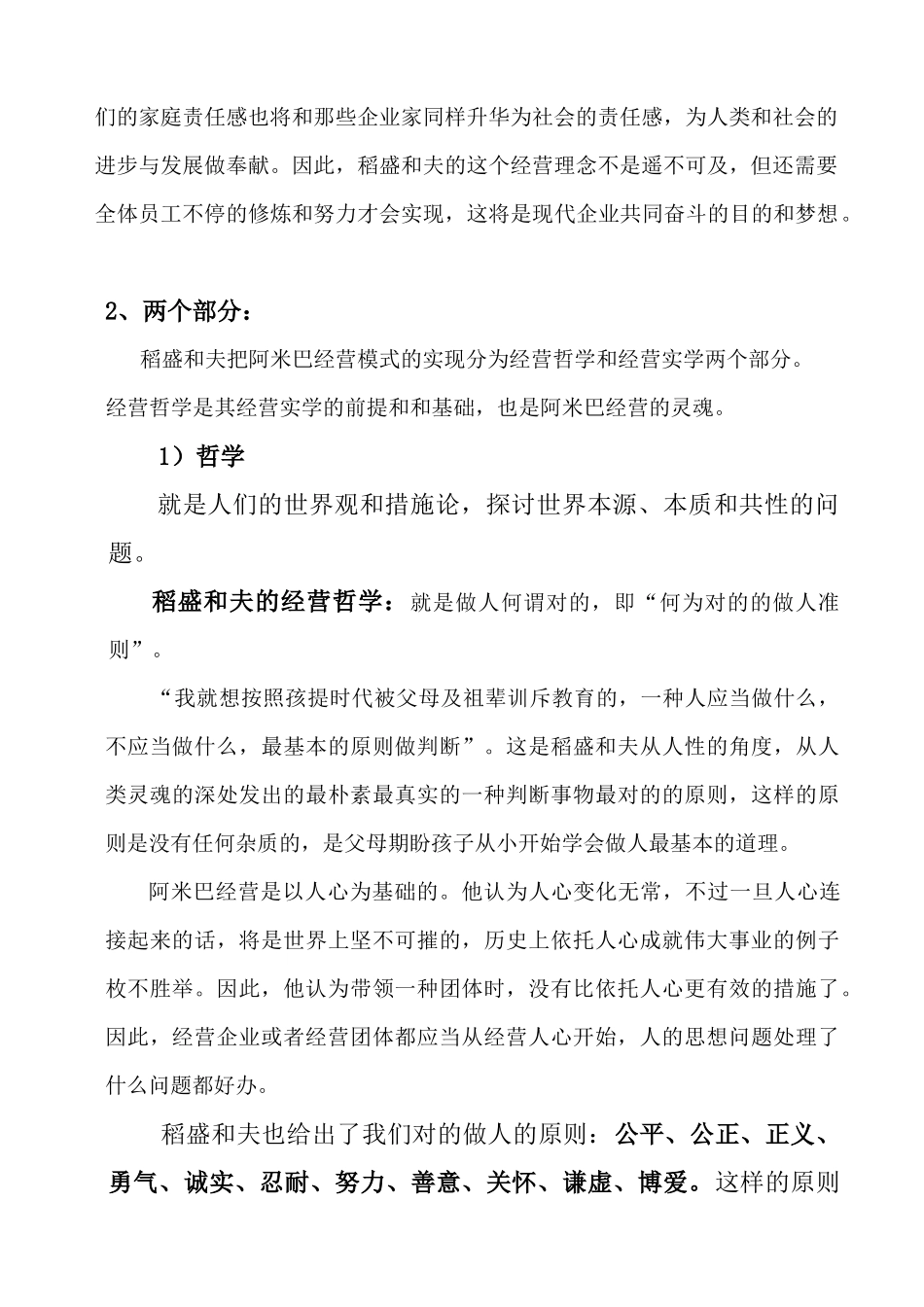 们的家庭责任感也将和那些企业家同样升华为社会的责任感，为人类和社会的进步与发展做奉献。因此，稻盛和夫的这个经营理念不是遥不可及，但还需要全体员工不停的修炼和努力才会实现，这将是现代企业共同奋斗的目的和梦想。

2、两个部分：

稻盛和夫把阿米巴经营模式的实现分为经营哲学和经营实学两个部分。经营哲学是其经营实学的前提和和基础，也是阿米巴经营的灵魂。

1）哲学

就是人们的世界观和措施论，探讨世界本源、本质和共性的问题。

稻盛和夫的经营哲学：就是做人何谓对的，即“何为对的的做人准则”。

“我就想按照孩提时代被父母及祖辈训斥教育的，一种人应当做什么，不应当做什么，最基本的原则做判断”。这是稻盛和夫从人性的角度，从人类灵魂的深处发出的最朴素最真实的一种判断事物最对的的原则，这样的原则是没有任何杂质的，是父母期盼孩子从小开始学会做人最基本的道理。

阿米巴经营是以人心为基础的。他认为人心变化无常，不过一旦人心连接起来的话，将是世界上坚不可摧的，历史上依托人心成就伟大事业的例子枚不胜举。因此，他认为带领一种团体时，没有比依托人心更有效的措施了。因此，经营企业或者经营团体都应当从经营人心开始，人的思想问题处理了什么问题都好办。

稻盛和夫也给出了我们对的做人的原则：公平、公正、正义、勇气、诚实、忍耐、努力、善意、关怀、谦虚、博爱。这样的原则